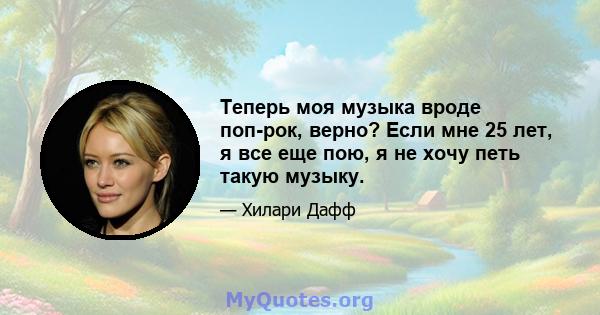 Теперь моя музыка вроде поп-рок, верно? Если мне 25 лет, я все еще пою, я не хочу петь такую музыку.

— Хилари Дафф

MyQuotes.org